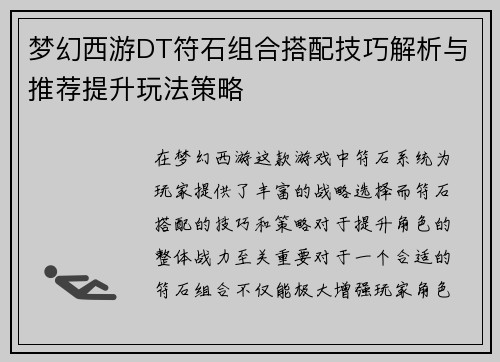 梦幻西游DT符石组合搭配技巧解析与推荐提升玩法策略

在梦幻西游这款游戏中符石系统为玩家提供了丰富的战略选择而符石搭配的技巧和策略对于提升角色的整体战力至关重要对于一个合适的符石组合不仅能极大增强玩家角色